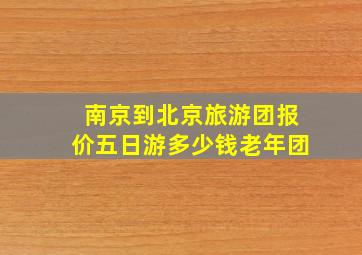 南京到北京旅游团报价五日游多少钱老年团